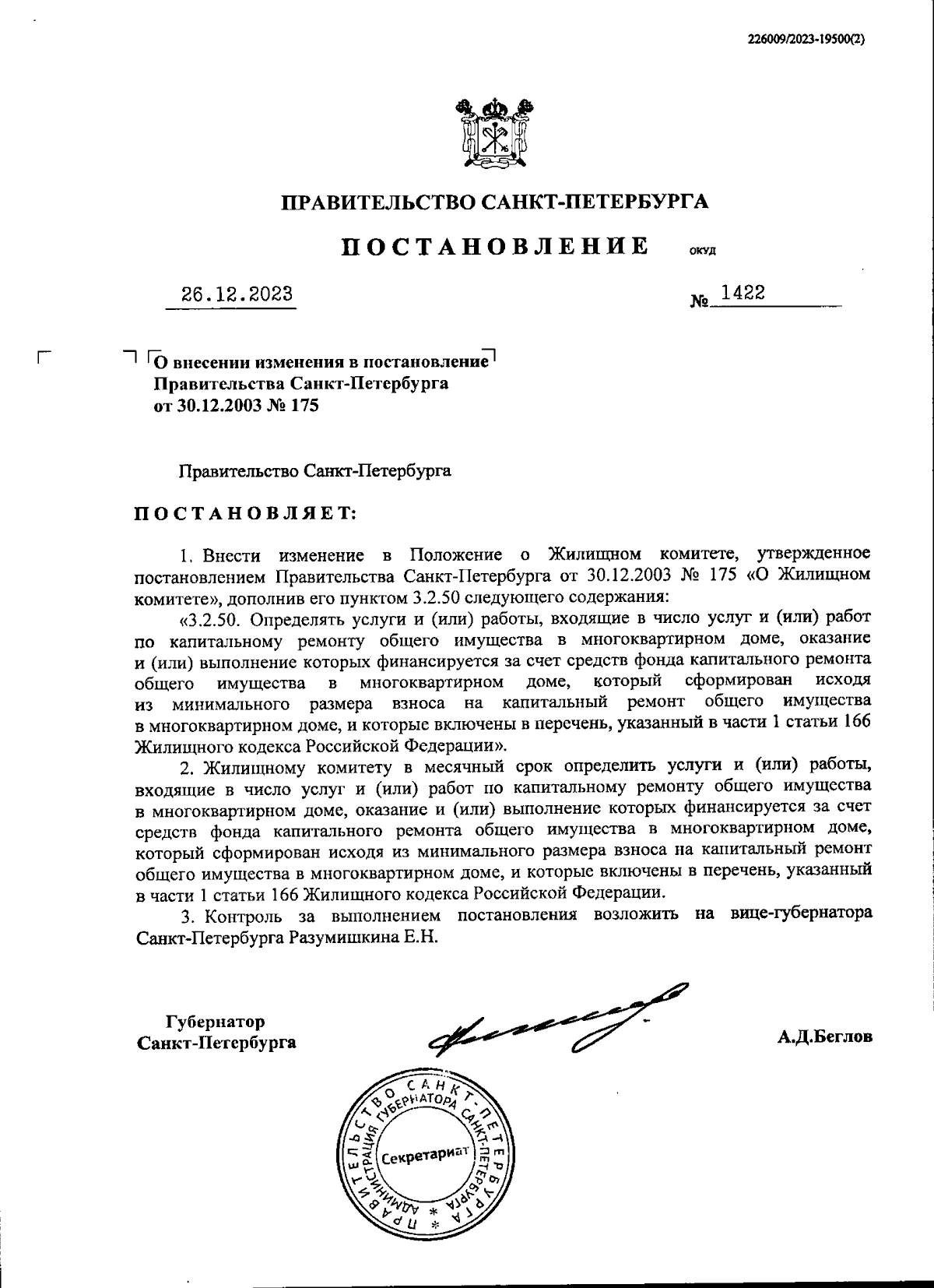 226009/2023-19500(2)

ПРАВИТЕЛЬСТВО САНКТ-ПЕТЕРБУРГА

ПОСТАНОВЛЕНИЕ ОКУД

26.12.2023 № 1422

О внесении изменения в постановление Правительства Санкт-Петербурга от 30.12.2003 № 175

Правительство Санкт-Петербурга

ПОСТАНОВЛЯЕТ:

1. Внести изменение в Положение о Жилищном комитете, утвержденное постановлением Правительства Санкт-Петербурга от 30.12.2003 № 175 «О Жилищном комитете», дополнив его пунктом 3.2.50 следующего содержания:

«3.2.50. Определять услуги и (или) работы, входящие в число услуг и (или) работ по капитальному ремонту общего имущества в многоквартирном доме, оказание и (или) выполнение которых финансируется за счет средств фонда капитального ремонта общего имущества в многоквартирном доме, который сформирован исходя из минимального размера взноса на капитальный ремонт общего имущества в многоквартирном доме, и которые включены в перечень, указанный в части 1 статьи 166 Жилищного кодекса Российской Федерации».

2. Жилищному комитету в месячный срок определить услуги и (или) работы, входящие в число услуг и (или) работ по капитальному ремонту общего имущества в многоквартирном доме, оказание и (или) выполнение которых финансируется за счет средств фонда капитального ремонта общего имущества в многоквартирном доме, который сформирован исходя из минимального размера взноса на капитальный ремонт общего имущества в многоквартирном доме, и которые включены в перечень, указанный в части 1 статьи 166 Жилищного кодекса Российской Федерации.

3. Контроль за выполнением постановления возложить на вице-губернатора Санкт-Петербурга Разумишкина Е.Н.

Губернатор Санкт-Петербурга

А.Д.Беглов

ПРАВИТЕЛЬСТВО САНКТ-ПЕТЕРБУРГА * АДМИНИСТРАЦИЯ ГУБЕРНАТОРА САНКТ-ПЕТЕРБУРГА * Секретариат